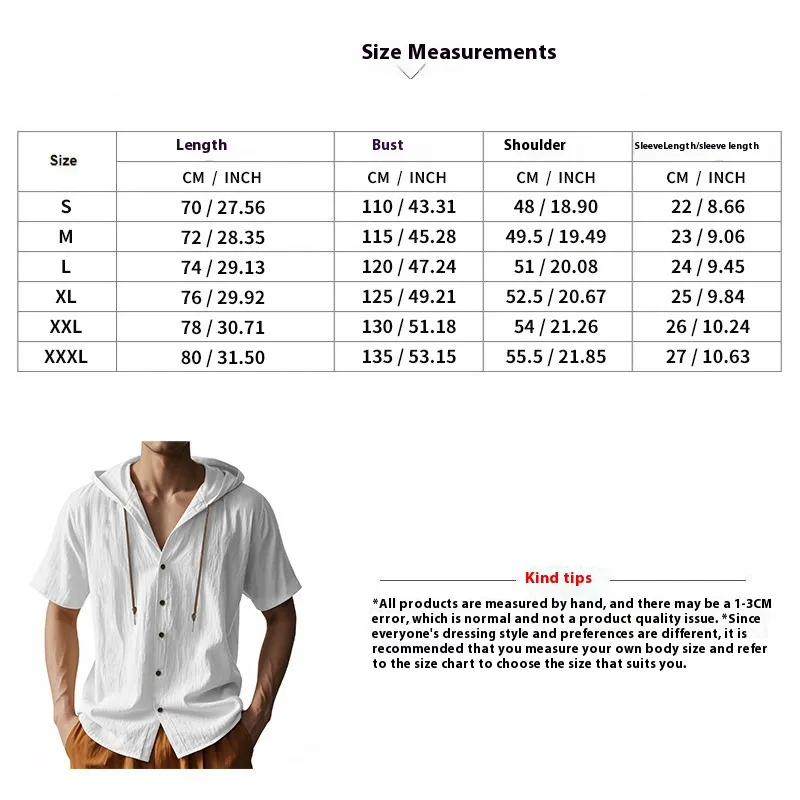 Size Measurements

| Size | Length | Bust | Shoulder | SleeveLength/sleeve length |
|---|---|---|---|---|
| | CM / INCH | CM / INCH | CM / INCH | CM / INCH |
| S | 70 / 27.56 | 110 / 43.31 | 48 / 18.90 | 22 / 8.66 |
| M | 72 / 28.35 | 115 / 45.28 | 49.5 / 19.49 | 23 / 9.06 |
| L | 74 / 29.13 | 120 / 47.24 | 51 / 20.08 | 24 / 9.45 |
| XL | 76 / 29.92 | 125 / 49.21 | 52.5 / 20.67 | 25 / 9.84 |
| XXL | 78 / 30.71 | 130 / 51.18 | 54 / 21.26 | 26 / 10.24 |
| XXXL | 80 / 31.50 | 135 / 53.15 | 55.5 / 21.85 | 27 / 10.63 |

Kind tips

*All products are measured by hand, and there may be a 1-3CM error, which is normal and not a product quality issue. *Since everyone's dressing style and preferences are different, it is recommended that you measure your own body size and refer to the size chart to choose the size that suits you.